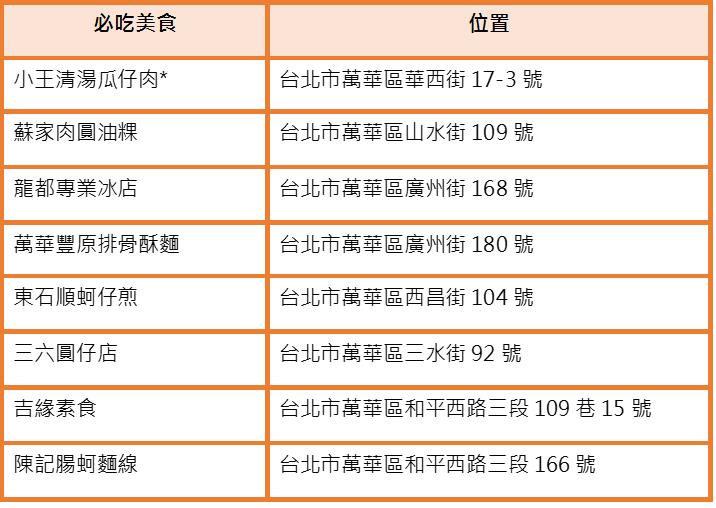 | 必吃美食 | 位置 |
|---|---|
| 小王清湯瓜仔肉* | 台北市萬華區華西街 17-3 號 |
| 蘇家肉圓油粿 | 台北市萬華區山水街 109 號 |
| 龍都專業冰店 | 台北市萬華區廣州街 168 號 |
| 萬華豐原排骨酥麵 | 台北市萬華區廣州街 180 號 |
| 東石順蚵仔煎 | 台北市萬華區西昌街 104 號 |
| 三六圓仔店 | 台北市萬華區三水街 92 號 |
| 吉緣素食 | 台北市萬華區和平西路三段 109 巷 15 號 |
| 陳記腸蚵麵線 | 台北市萬華區和平西路三段 166 號 |